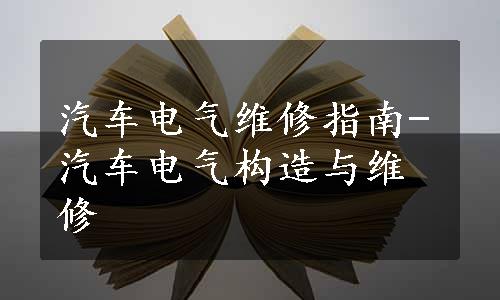 汽车电气维修指南-汽车电气构造与维修